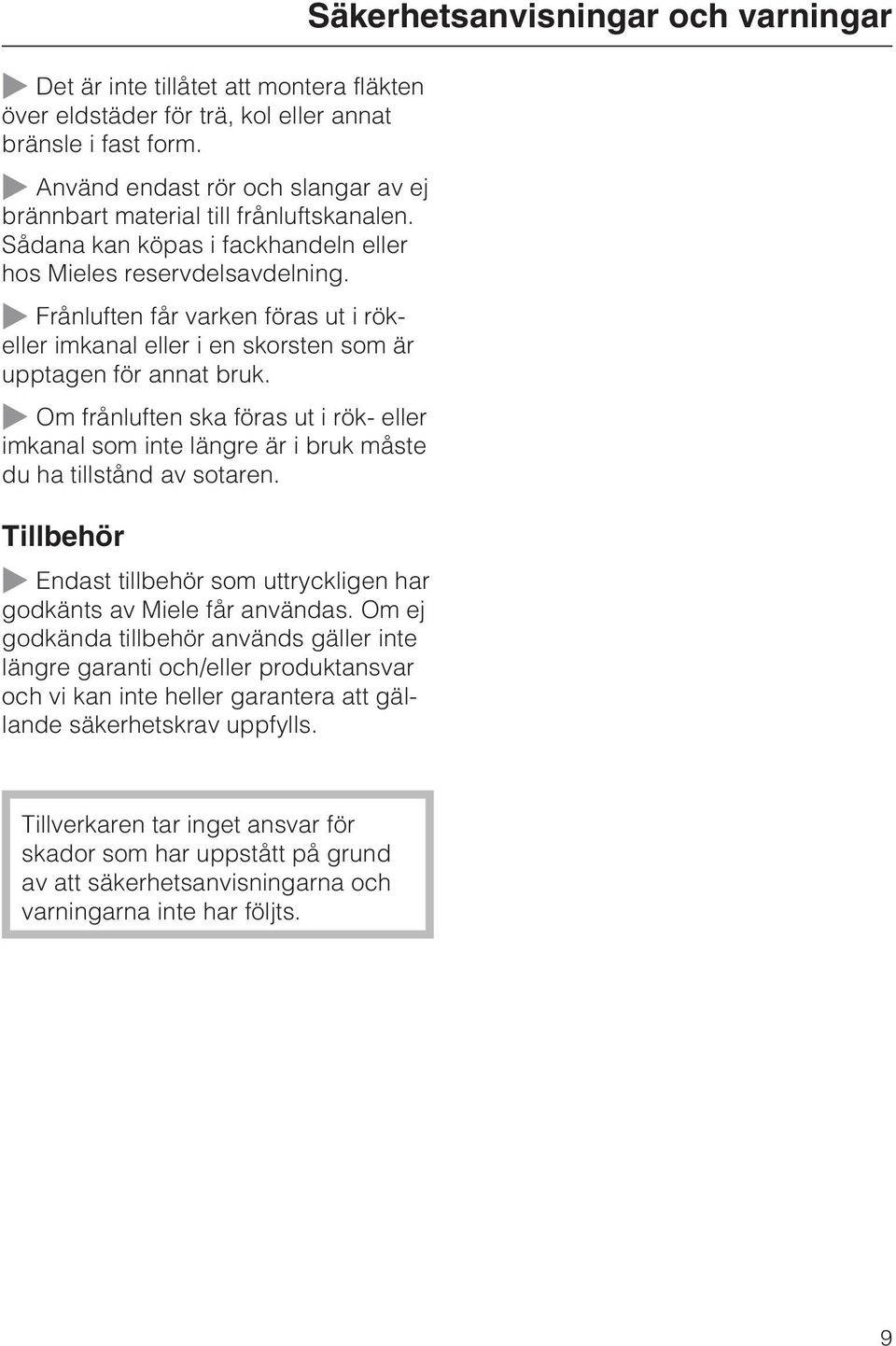 Säkerhetsanvisningar och varningar

Det är inte tillåtet att montera fläkten över eldstäder för trä, kol eller annat bränsle i fast form.

Använd endast rör och slangar av ej brännbart material till frånluftskanalen. Sådana kan köpas i fackhandeln eller hos Mieles reservdelsavdelning.

Frånluften får varken föras ut i rök- eller imkanal eller i en skorsten som är upptagen för annat bruk.

Om frånluften ska föras ut i rök- eller imkanal som inte längre är i bruk måste du ha tillstånd av sotaren.

Tillbehör

Endast tillbehör som uttryckligen har godkänts av Miele får användas. Om ej godkända tillbehör används gäller inte längre garanti och/eller produktansvar och vi kan inte heller garantera att gällande säkerhetskrav uppfylls.

Tillverkaren tar inget ansvar för skador som har uppstått på grund av att säkerhetsanvisningarna och varningarna inte har följts.

9